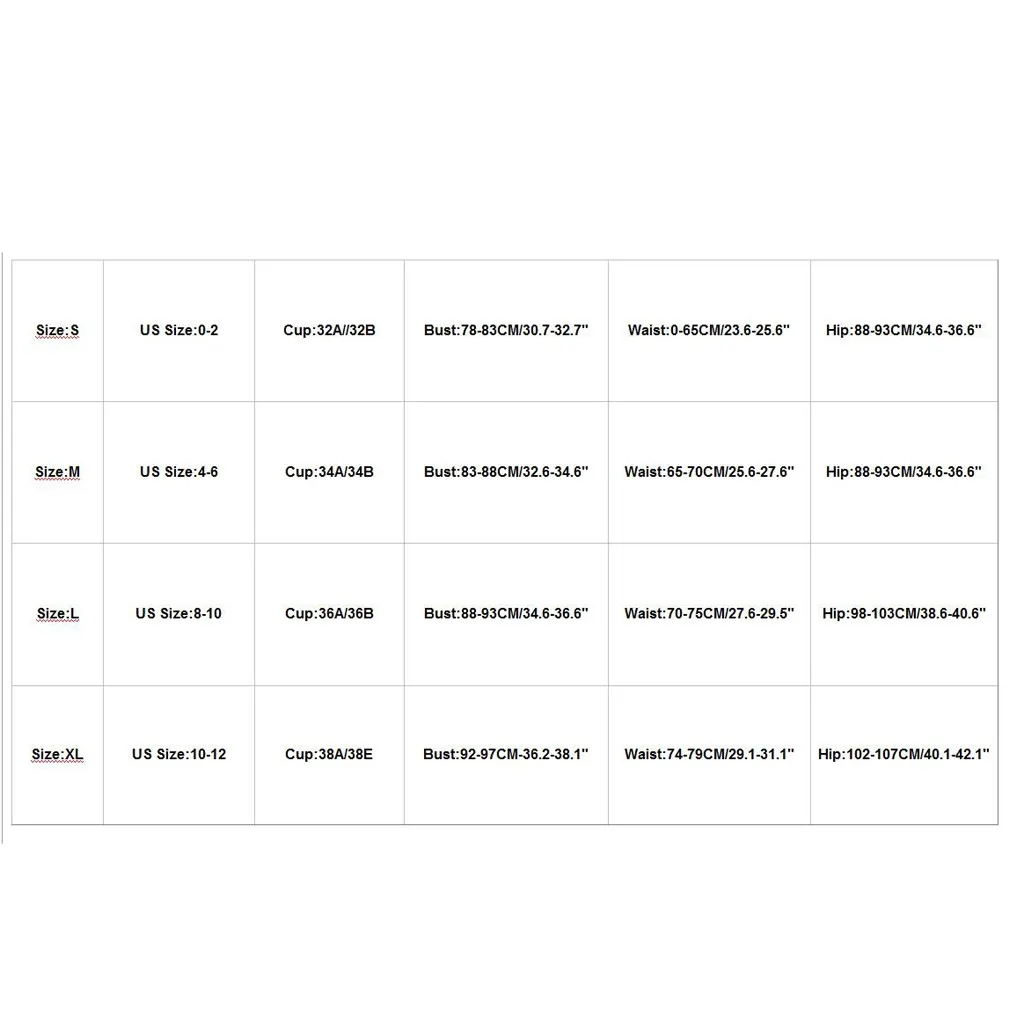 | Size:S | US Size:0-2 | Cup:32A//32B | Bust:78-83CM/30.7-32.7" | Waist:0-65CM/23.6-25.6" | Hip:88-93CM/34.6-36.6" |
|---|---|---|---|---|---|
| Size:M | US Size:4-6 | Cup:34A/34B | Bust:83-88CM/32.6-34.6" | Waist:65-70CM/25.6-27.6" | Hip:88-93CM/34.6-36.6" |
| Size:L | US Size:8-10 | Cup:36A/36B | Bust:88-93CM/34.6-36.6" | Waist:70-75CM/27.6-29.5" | Hip:98-103CM/38.6-40.6" |
| Size:XL | US Size:10-12 | Cup:38A/38E | Bust:92-97CM-36.2-38.1" | Waist:74-79CM/29.1-31.1" | Hip:102-107CM/40.1-42.1" |